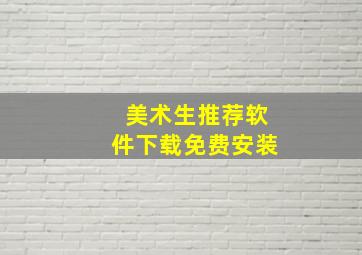 美术生推荐软件下载免费安装